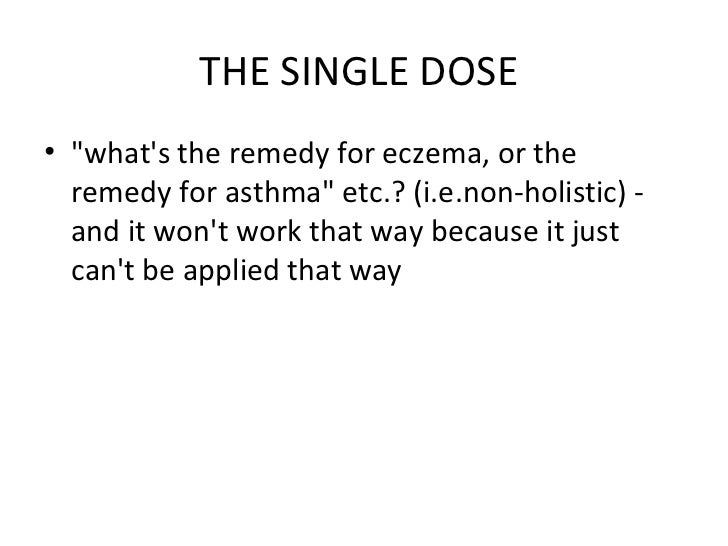 THE SINGLE DOSE

• "what's the remedy for eczema, or the remedy for asthma" etc.? (i.e.non-holistic) - and it won't work that way because it just can't be applied that way